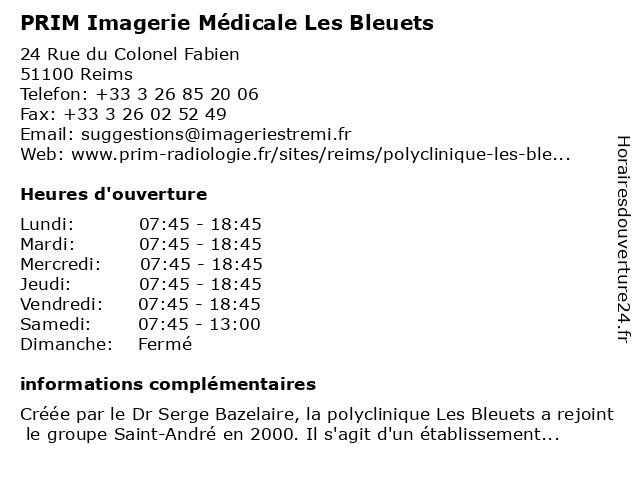 PRIM Imagerie Médicale Les Bleuets

24 Rue du Colonel Fabien
51100 Reims
Telefon: +33 3 26 85 20 06
Fax: +33 3 26 02 52 49
Email: suggestions@imageriestremi.fr
Web: www.prim-radiologie.fr/sites/reims/polyclinique-les-ble...

Heures d'ouverture

| | |
|---|---|
| Lundi: | 07:45 - 18:45 |
| Mardi: | 07:45 - 18:45 |
| Mercredi: | 07:45 - 18:45 |
| Jeudi: | 07:45 - 18:45 |
| Vendredi: | 07:45 - 18:45 |
| Samedi: | 07:45 - 13:00 |
| Dimanche: | Fermé |

informations complémentaires

Créée par le Dr Serge Bazelaire, la polyclinique Les Bleuets a rejoint le groupe Saint-André en 2000. Il s'agit d'un établissement...

Horairesdouverture24.fr